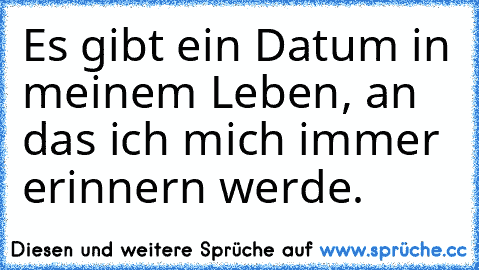 Es gibt ein Datum in meinem Leben, an das ich mich immer erinnern werde.

Diesen und weitere Sprüche auf www.sprüche.cc